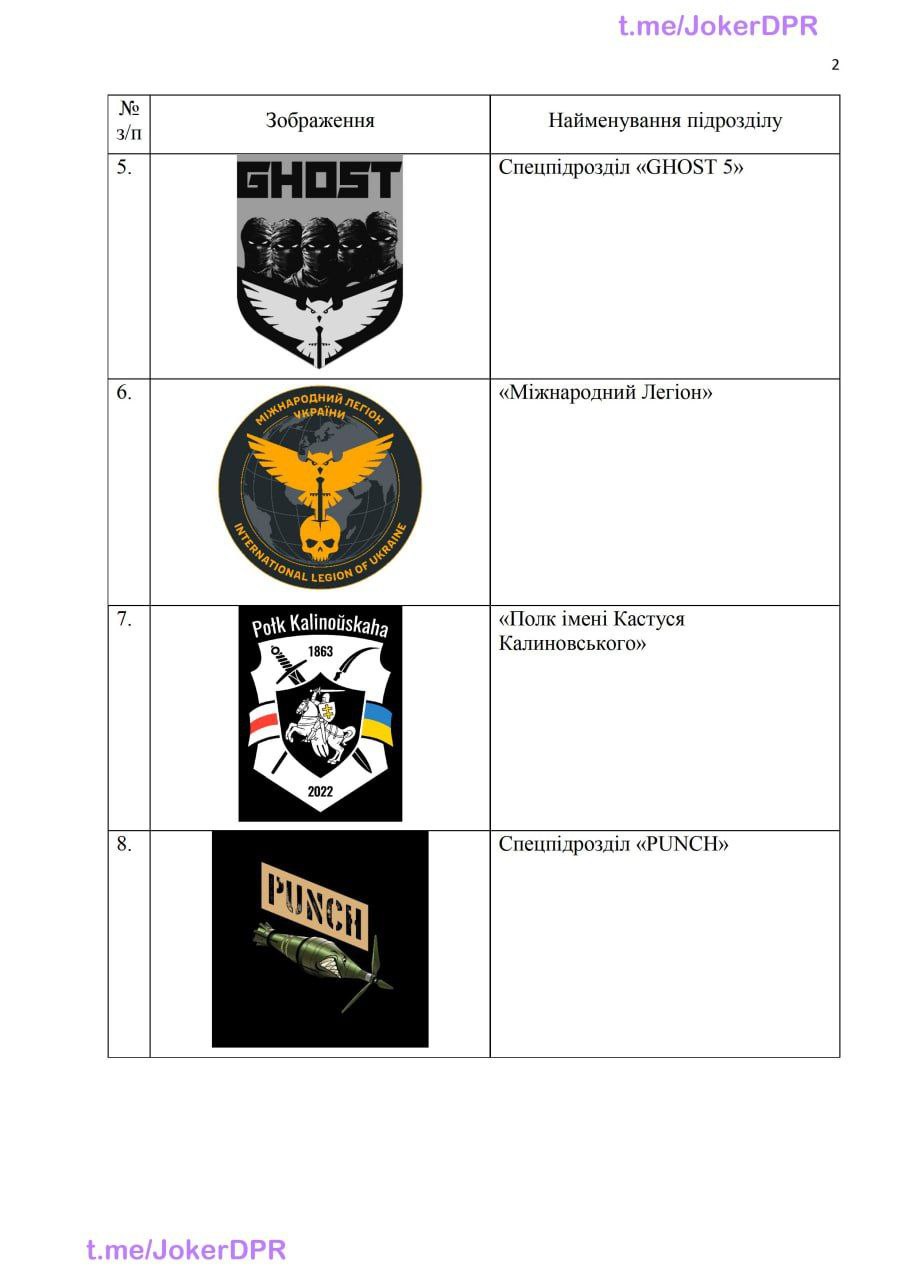 2

| № з/п | Зображення | Найменування підрозділу |
|---|---|---|
| 5. | GHOST | Спецпідрозділ «GHOST 5» |
| 6. | МІЖНАРОДНИЙ ЛЕГІОН УКРАЇНИ INTERNATIONAL LEGION OF UKRAINE | «Міжнародний Легіон» |
| 7. | Połk Kalinoŭskaha 1863 2022 | «Полк імені Кастуся Калиновського» |
| 8. | PUNCH | Спецпідрозділ «PUNCH» |

t.me/JokerDPR